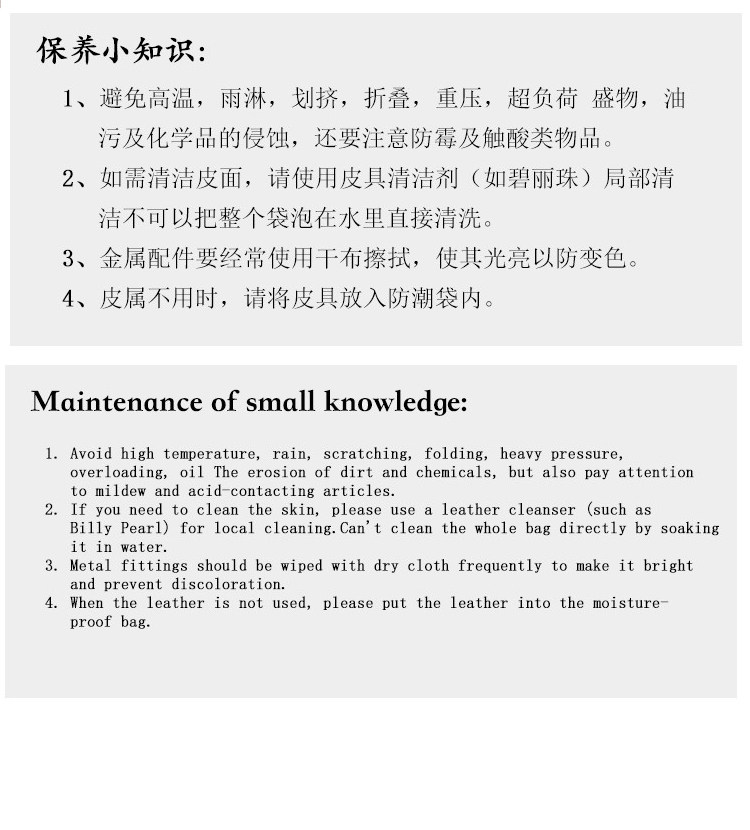 保养小知识:

1、避免高温，雨淋，划挤，折叠，重压，超负荷 盛物，油污及化学品的侵蚀，还要注意防霉及触酸类物品。

2、如需清洁皮面，请使用皮具清洁剂（如碧丽珠）局部清洁不可以把整个袋泡在水里直接清洗。

3、金属配件要经常使用干布擦拭，使其光亮以防变色。

4、皮属不用时，请将皮具放入防潮袋内。

Maintenance of small knowledge:

1. Avoid high temperature, rain, scratching, folding, heavy pressure, overloading, oil The erosion of dirt and chemicals, but also pay attention to mildew and acid-contacting articles.
2. If you need to clean the skin, please use a leather cleanser (such as Billy Pearl) for local cleaning.Can't clean the whole bag directly by soaking it in water.
3. Metal fittings should be wiped with dry cloth frequently to make it bright and prevent discoloration.
4. When the leather is not used, please put the leather into the moisture-proof bag.